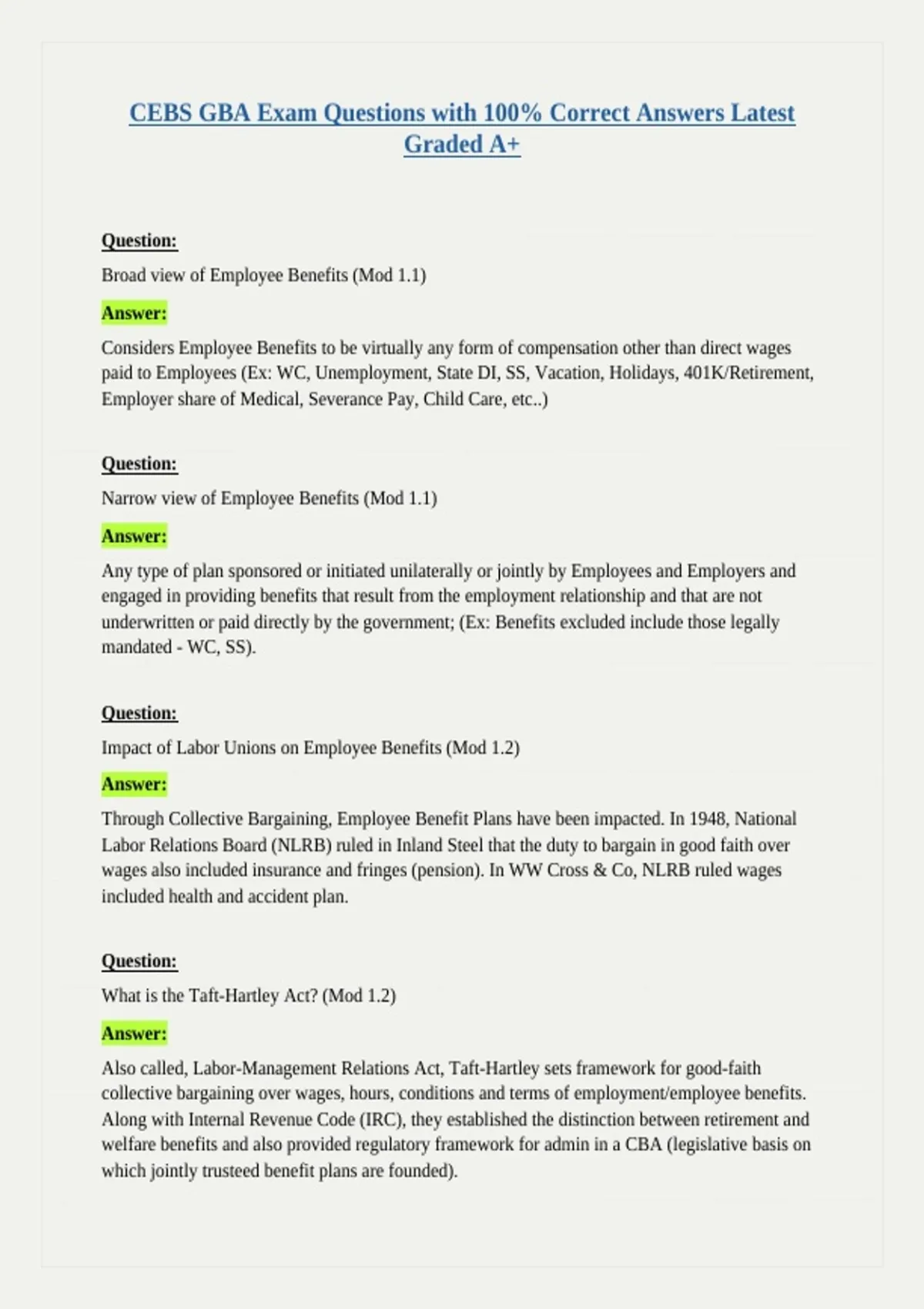 CEBS GBA Exam Questions with 100% Correct Answers Latest Graded A+

Question:

Broad view of Employee Benefits (Mod 1.1)

Answer:

Considers Employee Benefits to be virtually any form of compensation other than direct wages paid to Employees (Ex: WC, Unemployment, State DI, SS, Vacation, Holidays, 401K/Retirement, Employer share of Medical, Severance Pay, Child Care, etc..)

Question:

Narrow view of Employee Benefits (Mod 1.1)

Answer:

Any type of plan sponsored or initiated unilaterally or jointly by Employees and Employers and engaged in providing benefits that result from the employment relationship and that are not underwritten or paid directly by the government; (Ex: Benefits excluded include those legally mandated - WC, SS).

Question:

Impact of Labor Unions on Employee Benefits (Mod 1.2)

Answer:

Through Collective Bargaining, Employee Benefit Plans have been impacted. In 1948, National Labor Relations Board (NLRB) ruled in Inland Steel that the duty to bargain in good faith over wages also included insurance and fringes (pension). In WW Cross & Co, NLRB ruled wages included health and accident plan.

Question:

What is the Taft-Hartley Act? (Mod 1.2)

Answer:

Also called, Labor-Management Relations Act, Taft-Hartley sets framework for good-faith collective bargaining over wages, hours, conditions and terms of employment/employee benefits. Along with Internal Revenue Code (IRC), they established the distinction between retirement and welfare benefits and also provided regulatory framework for admin in a CBA (legislative basis on which jointly trusteed benefit plans are founded).